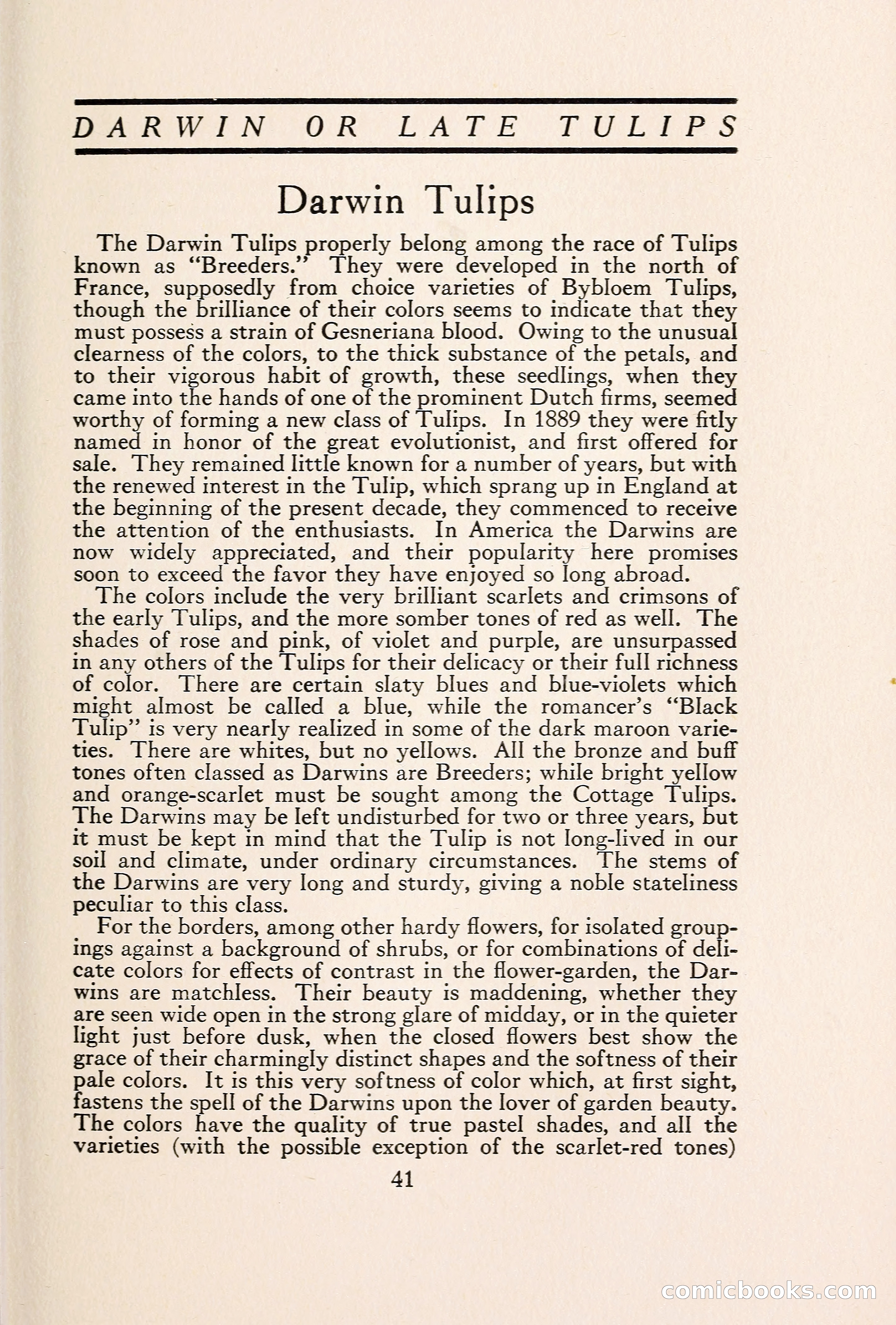 DARWIN OR LATE TULIPS

Darwin Tulips

The Darwin Tulips properly belong among the race of Tulips known as "Breeders." They were developed in the north of France, supposedly from choice varieties of Bybloem Tulips, though the brilliance of their colors seems to indicate that they must possess a strain of Gesneriana blood. Owing to the unusual clearness of the colors, to the thick substance of the petals, and to their vigorous habit of growth, these seedlings, when they came into the hands of one of the prominent Dutch firms, seemed worthy of forming a new class of Tulips. In 1889 they were fitly named in honor of the great evolutionist, and first offered for sale. They remained little known for a number of years, but with the renewed interest in the Tulip, which sprang up in England at the beginning of the present decade, they commenced to receive the attention of the enthusiasts. In America the Darwins are now widely appreciated, and their popularity here promises soon to exceed the favor they have enjoyed so long abroad.

The colors include the very brilliant scarlets and crimsons of the early Tulips, and the more somber tones of red as well. The shades of rose and pink, of violet and purple, are unsurpassed in any others of the Tulips for their delicacy or their full richness of color. There are certain slaty blues and blue-violets which might almost be called a blue, while the romancer's "Black Tulip" is very nearly realized in some of the dark maroon varieties. There are whites, but no yellows. All the bronze and buff tones often classed as Darwins are Breeders; while bright yellow and orange-scarlet must be sought among the Cottage Tulips. The Darwins may be left undisturbed for two or three years, but it must be kept in mind that the Tulip is not long-lived in our soil and climate, under ordinary circumstances. The stems of the Darwins are very long and sturdy, giving a noble stateliness peculiar to this class.

For the borders, among other hardy flowers, for isolated groupings against a background of shrubs, or for combinations of delicate colors for effects of contrast in the flower-garden, the Darwins are matchless. Their beauty is maddening, whether they are seen wide open in the strong glare of midday, or in the quieter light just before dusk, when the closed flowers best show the grace of their charmingly distinct shapes and the softness of their pale colors. It is this very softness of color which, at first sight, fastens the spell of the Darwins upon the lover of garden beauty. The colors have the quality of true pastel shades, and all the varieties (with the possible exception of the scarlet-red tones)

41

comicbooks.com